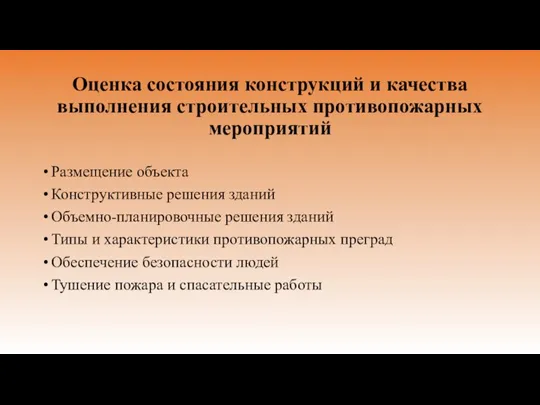 Оценка состояния конструкций и качества выполнения строительных противопожарных мероприятий

• Размещение объекта
• Конструктивные решения зданий
• Объемно-планировочные решения зданий
• Типы и характеристики противопожарных преград
• Обеспечение безопасности людей
• Тушение пожара и спасательные работы